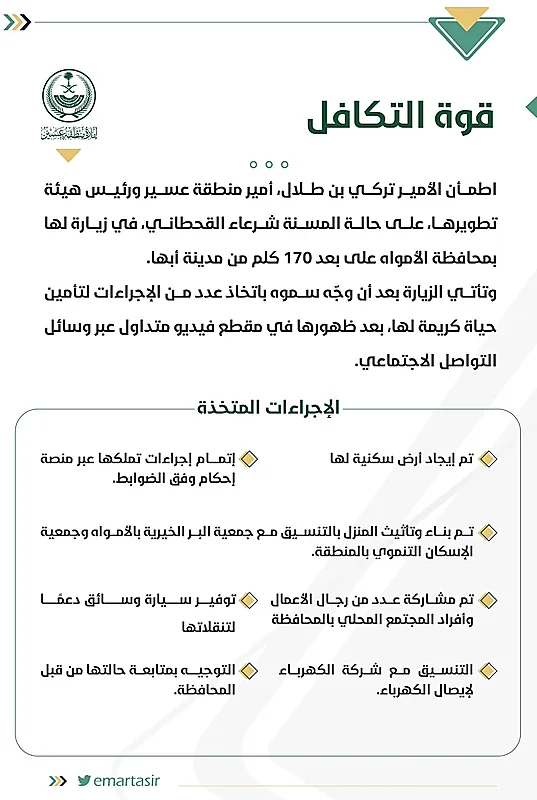 إمارة منطقة عسير

قوة التكافل

اطمأن الأمير تركي بن طلال، أمير منطقة عسير ورئيس هيئة تطويرها، على حالة المسنة شرعاء القحطاني، في زيارة لها بمحافظة الأمواه على بعد 170 كلم من مدينة أبها.

وتأتي الزيارة بعد أن وجّه سموه باتخاذ عدد من الإجراءات لتأمين حياة كريمة لها، بعد ظهورها في مقطع فيديو متداول عبر وسائل التواصل الاجتماعي.

الإجراءات المتخذة

تم إيجاد أرض سكنية لها

إتمام إجراءات تملكها عبر منصة إحكام وفق الضوابط.

تم بناء وتأثيث المنزل بالتنسيق مع جمعية البر الخيرية بالأمواه وجمعية الإسكان التنموي بالمنطقة.

تم مشاركة عدد من رجال الأعمال وأفراد المجتمع المحلي بالمحافظة

توفير سيارة وسائق دعمًا لتنقلاتها

التنسيق مع شركة الكهرباء لإيصال الكهرباء.

التوجيه بمتابعة حالتها من قبل المحافظة.

emartasir